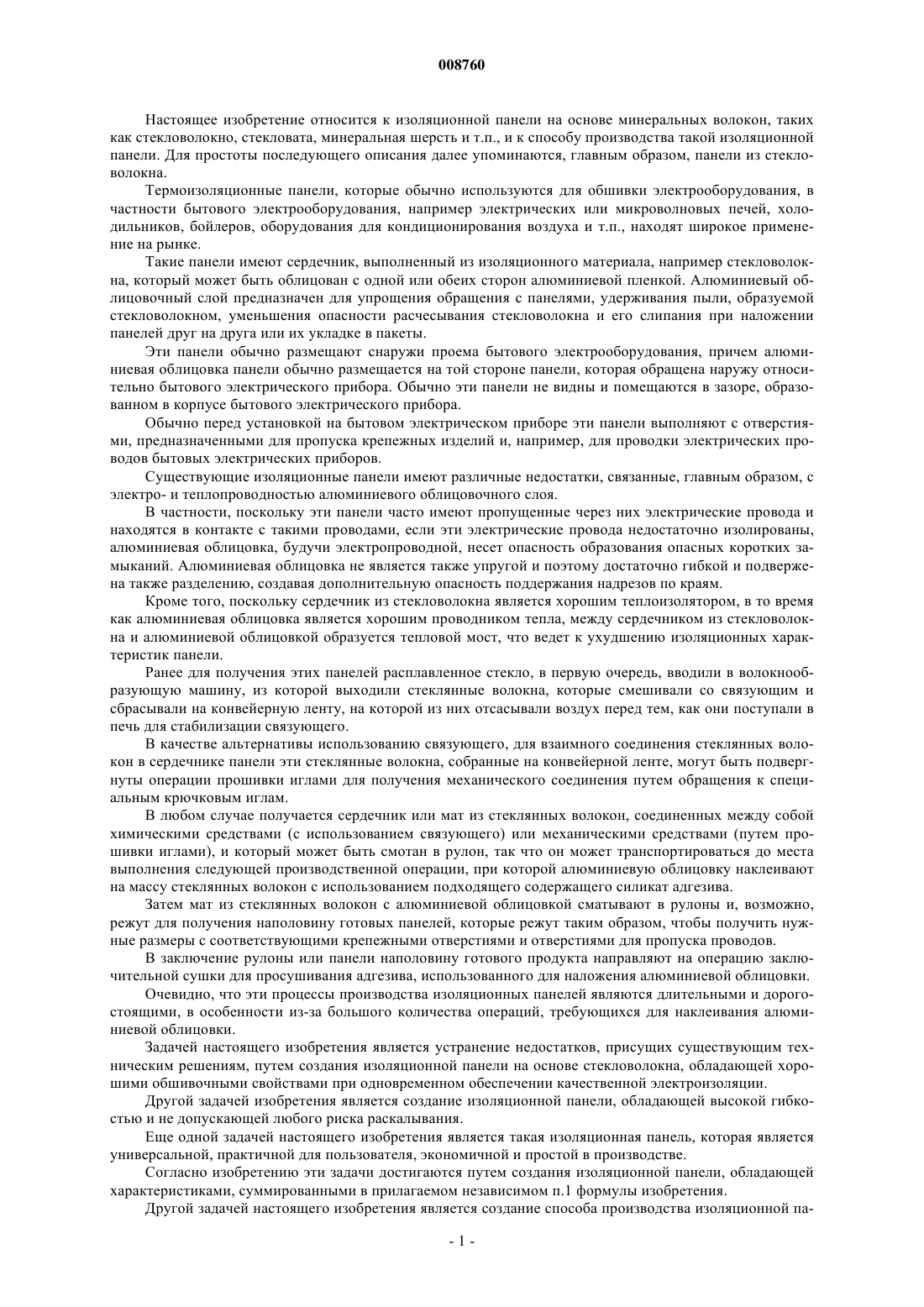 008760

Настоящее изобретение относится к изоляционной панели на основе минеральных волокон, таких как стекловолокно, стекловата, минеральная шерсть и т.п., и к способу производства такой изоляционной панели. Для простоты последующего описания далее упоминаются, главным образом, панели из стекловолокна.

Термоизоляционные панели, которые обычно используются для обшивки электрооборудования, в частности бытового электрооборудования, например электрических или микроволновых печей, холодильников, бойлеров, оборудования для кондиционирования воздуха и т.п., находят широкое применение на рынке.

Такие панели имеют сердечник, выполненный из изоляционного материала, например стекловолокна, который может быть облицован с одной или обеих сторон алюминиевой пленкой. Алюминиевый облицовочный слой предназначен для упрощения обращения с панелями, удерживания пыли, образуемой стекловолокном, уменьшения опасности расчесывания стекловолокна и его слипания при наложении панелей друг на друга или их укладке в пакеты.

Эти панели обычно размещают снаружи проема бытового электрооборудования, причем алюминиевая облицовка панели обычно размещается на той стороне панели, которая обращена наружу относительно бытового электрического прибора. Обычно эти панели не видны и помещаются в зазоре, образованном в корпусе бытового электрического прибора.

Обычно перед установкой на бытовом электрическом приборе эти панели выполняют с отверстиями, предназначенными для пропуска крепежных изделий и, например, для проводки электрических проводов бытовых электрических приборов.

Существующие изоляционные панели имеют различные недостатки, связанные, главным образом, с электро- и теплопроводностью алюминиевого облицовочного слоя.

В частности, поскольку эти панели часто имеют пропущенные через них электрические провода и находятся в контакте с такими проводами, если эти электрические провода недостаточно изолированы, алюминиевая облицовка, будучи электропроводной, несет опасность образования опасных коротких замыканий. Алюминиевая облицовка не является также упругой и поэтому достаточно гибкой и подвержена также разделению, создавая дополнительную опасность поддержания надрезов по краям.

Кроме того, поскольку сердечник из стекловолокна является хорошим теплоизолятором, в то время как алюминиевая облицовка является хорошим проводником тепла, между сердечником из стекловолокна и алюминиевой облицовкой образуется тепловой мост, что ведет к ухудшению изоляционных характеристик панели.

Ранее для получения этих панелей расплавленное стекло, в первую очередь, вводили в волокнообразующую машину, из которой выходили стеклянные волокна, которые смешивали со связующим и сбрасывали на конвейерную ленту, на которой из них отсасывали воздух перед тем, как они поступали в печь для стабилизации связующего.

В качестве альтернативы использованию связующего, для взаимного соединения стеклянных волокон в сердечнике панели эти стеклянные волокна, собранные на конвейерной ленте, могут быть подвергнуты операции прошивки иглами для получения механического соединения путем обращения к специальным крючковым иглам.

В любом случае получается сердечник или мат из стеклянных волокон, соединенных между собой химическими средствами (с использованием связующего) или механическими средствами (путем прошивки иглами), и который может быть смотан в рулон, так что он может транспортироваться до места выполнения следующей производственной операции, при которой алюминиевую облицовку наклеивают на массу стеклянных волокон с использованием подходящего содержащего силикат адгезива.

Затем мат из стеклянных волокон с алюминиевой облицовкой сматывают в рулоны и, возможно, режут для получения наполовину готовых панелей, которые режут таким образом, чтобы получить нужные размеры с соответствующими крепежными отверстиями и отверстиями для пропуска проводов.

В заключение рулоны или панели наполовину готового продукта направляют на операцию заключительной сушки для просушивания адгезива, использованного для наложения алюминиевой облицовки.

Очевидно, что эти процессы производства изоляционных панелей являются длительными и дорогостоящими, в особенности из-за большого количества операций, требующихся для наклеивания алюминиевой облицовки.

Задачей настоящего изобретения является устранение недостатков, присущих существующим техническим решениям, путем создания изоляционной панели на основе стекловолокна, обладающей хорошими обшивочными свойствами при одновременном обеспечении качественной электроизоляции.

Другой задачей изобретения является создание изоляционной панели, обладающей высокой гибкостью и не допускающей любого риска раскалывания.

Еще одной задачей настоящего изобретения является такая изоляционная панель, которая является универсальной, практичной для пользователя, экономичной и простой в производстве.

Согласно изобретению эти задачи достигаются путем создания изоляционной панели, обладающей характеристиками, суммированными в прилагаемом независимом п.1 формулы изобретения.

Другой задачей настоящего изобретения является создание способа производства изоляционной па-

- 1 -